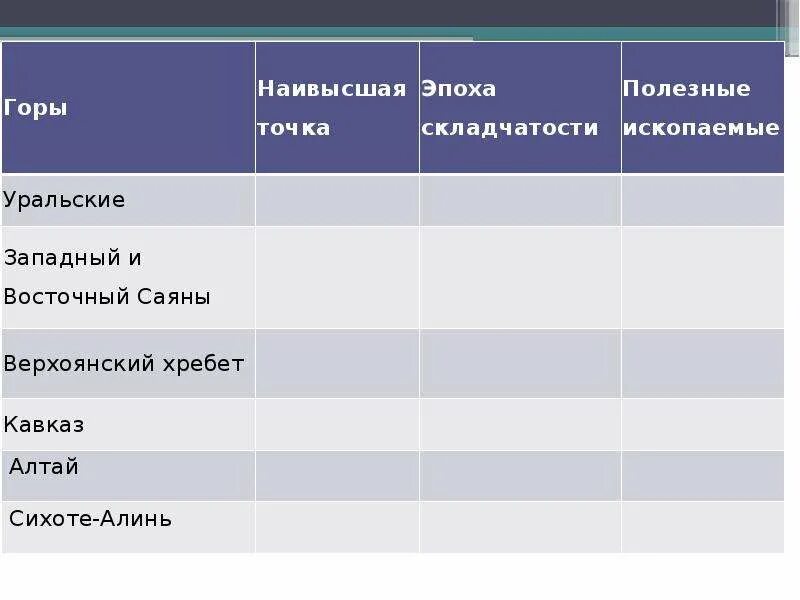 | Горы | Наивысшая точка | Эпоха складчатости | Полезные ископаемые |
|---|---|---|---|
| Уральские | | | |
| Западный и Восточный Саяны | | | |
| Верхоянский хребет | | | |
| Кавказ | | | |
| Алтай | | | |
| Сихоте-Алинь | | | |